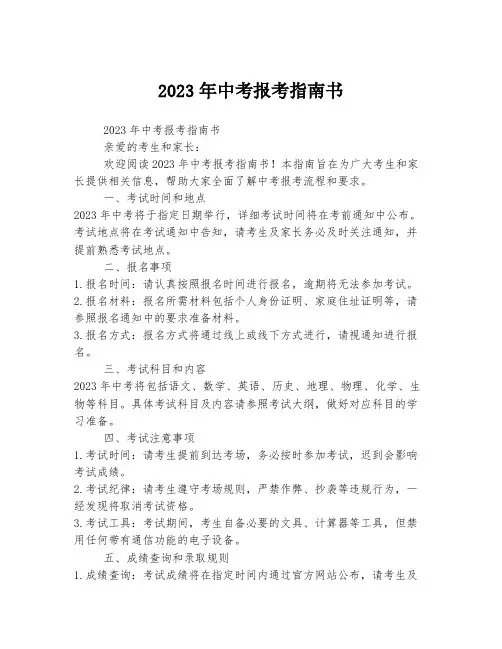 2023年中考报考指南书

2023年中考报考指南书

亲爱的考生和家长：

欢迎阅读2023年中考报考指南书！本指南旨在为广大考生和家长提供相关信息，帮助大家全面了解中考报考流程和要求。

一、考试时间和地点

2023年中考将于指定日期举行，详细考试时间将在考前通知中公布。考试地点将在考试通知中告知，请考生及家长务必及时关注通知，并提前熟悉考试地点。

二、报名事项

1. 报名时间：请认真按照报名时间进行报名，逾期将无法参加考试。

2. 报名材料：报名所需材料包括个人身份证明、家庭住址证明等，请参照报名通知中的要求准备材料。

3. 报名方式：报名方式将通过线上或线下方式进行，请视通知进行报名。

三、考试科目和内容

2023年中考将包括语文、数学、英语、历史、地理、物理、化学、生物等科目。具体考试科目及内容请参照考试大纲，做好对应科目的学习准备。

四、考试注意事项

1. 考试时间：请考生提前到达考场，务必按时参加考试，迟到会影响考试成绩。

2. 考试纪律：请考生遵守考场规则，严禁作弊、抄袭等违规行为，一经发现将取消考试资格。

3. 考试工具：考试期间，考生自备必要的文具、计算器等工具，但禁用任何带有通信功能的电子设备。

五、成绩查询和录取规则

1. 成绩查询：考试成绩将在指定时间内通过官方网站公布，请考生及